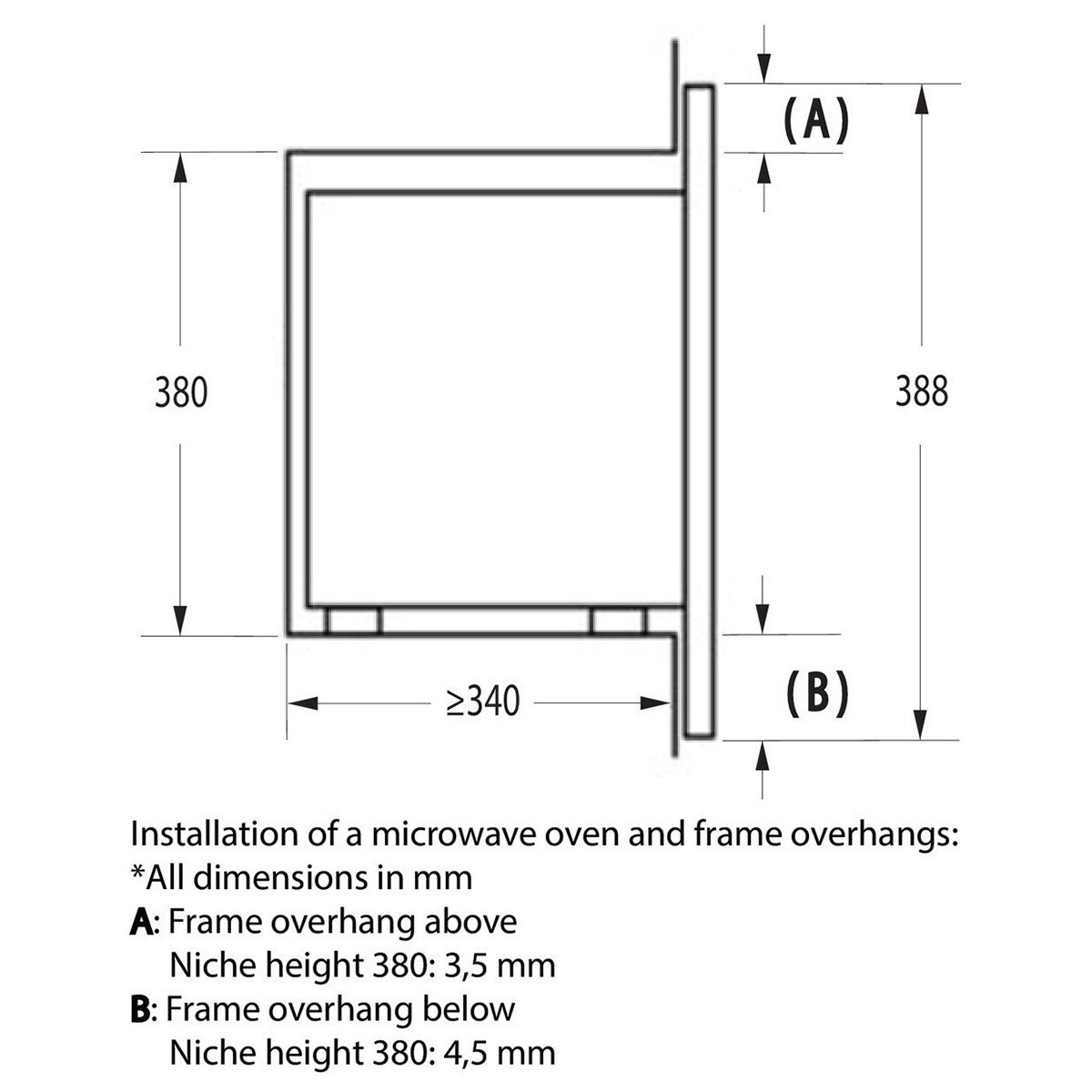 (A)

380

388

≥340

(B)

Installation of a microwave oven and frame overhangs:
*All dimensions in mm
A: Frame overhang above
Niche height 380: 3,5 mm
B: Frame overhang below
Niche height 380: 4,5 mm